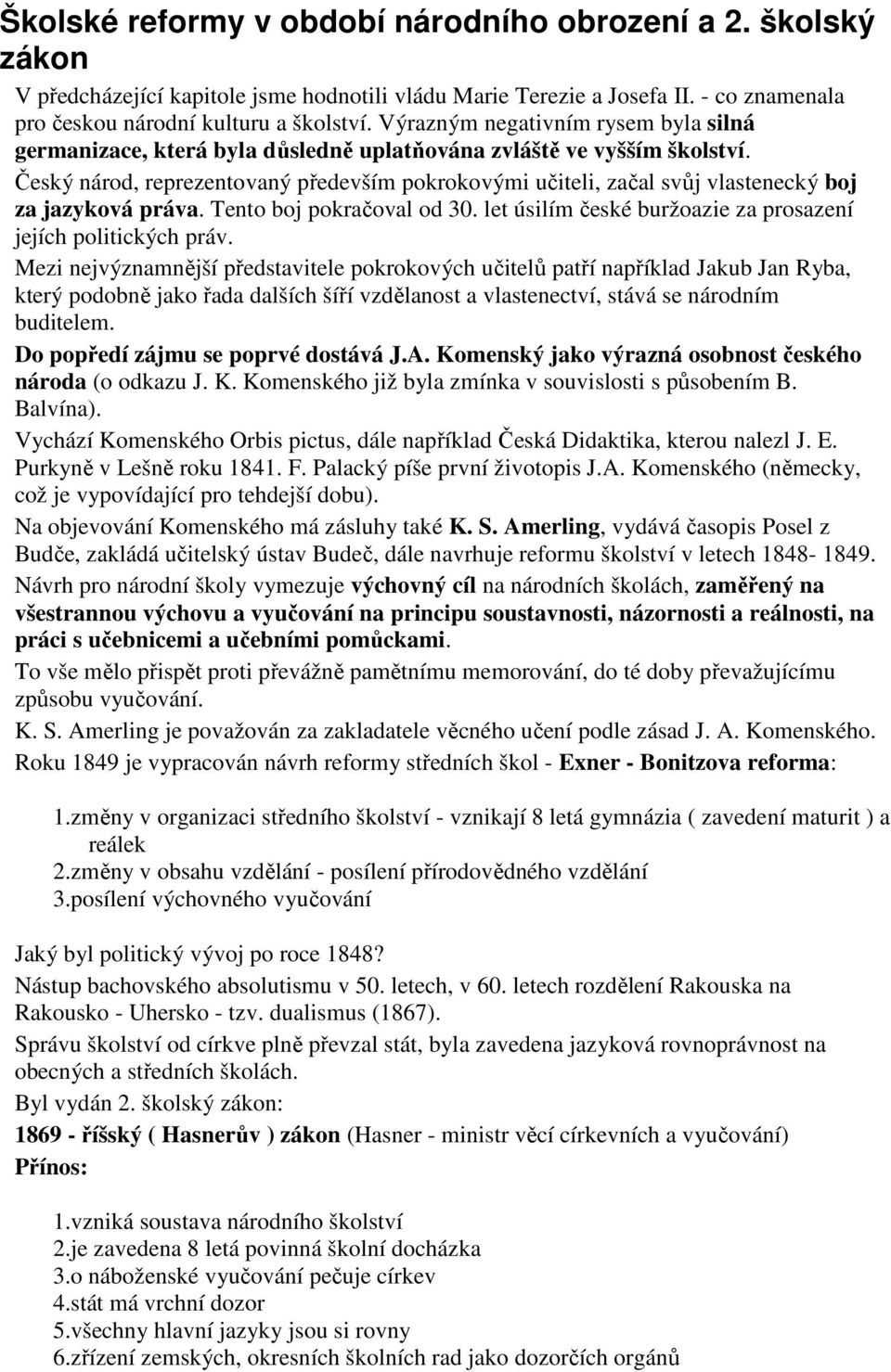 Školské reformy v období národního obrození a 2. školský zákon

V předcházející kapitole jsme hodnotili vládu Marie Terezie a Josefa II. - co znamenala pro českou národní kulturu a školství. Výrazným negativním rysem byla silná germanizace, která byla důsledně uplatňována zvláště ve vyšším školství.

Český národ, reprezentovaný především pokrokovými učiteli, začal svůj vlastenecký boj za jazyková práva. Tento boj pokračoval od 30. let úsilím české buržoazie za prosazení jejích politických práv.

Mezi nejvýznamnější představitele pokrokových učitelů patří například Jakub Jan Ryba, který podobně jako řada dalších šíří vzdělanost a vlastenectví, stává se národním buditelem.

Do popředí zájmu se poprvé dostává J.A. Komenský jako výrazná osobnost českého národa (o odkazu J. K. Komenského již byla zmínka v souvislosti s působením B. Balvína).

Vychází Komenského Orbis pictus, dále například Česká Didaktika, kterou nalezl J. E. Purkyně v Lešně roku 1841. F. Palacký píše první životopis J.A. Komenského (německy, což je vypovídající pro tehdejší dobu).

Na objevování Komenského má zásluhy také K. S. Amerling, vydává časopis Posel z Budče, zakládá učitelský ústav Budeč, dále navrhuje reformu školství v letech 1848- 1849.

Návrh pro národní školy vymezuje výchovný cíl na národních školách, zaměřený na všestrannou výchovu a vyučování na principu soustavnosti, názornosti a reálnosti, na práci s učebnicemi a učebními pomůckami.

To vše mělo přispět proti převážně pamětnímu memorování, do té doby převažujícímu způsobu vyučování.

K. S. Amerling je považován za zakladatele věcného učení podle zásad J. A. Komenského.

Roku 1849 je vypracován návrh reformy středních škol - Exner - Bonitzova reforma:

1.změny v organizaci středního školství - vznikají 8 letá gymnázia ( zavedení maturit ) a reálek
2.změny v obsahu vzdělání - posílení přírodovědného vzdělání
3.posílení výchovného vyučování

Jaký byl politický vývoj po roce 1848?

Nástup bachovského absolutismu v 50. letech, v 60. letech rozdělení Rakouska na Rakousko - Uhersko - tzv. dualismus (1867).

Správu školství od církve plně převzal stát, byla zavedena jazyková rovnoprávnost na obecných a středních školách.

Byl vydán 2. školský zákon:

1869 - říšský ( Hasnerův ) zákon (Hasner - ministr věcí církevních a vyučování)

Přínos:

1.vzniká soustava národního školství
2.je zavedena 8 letá povinná školní docházka
3.o náboženské vyučování pečuje církev
4.stát má vrchní dozor
5.všechny hlavní jazyky jsou si rovny
6.zřízení zemských, okresních školních rad jako dozorčích orgánů